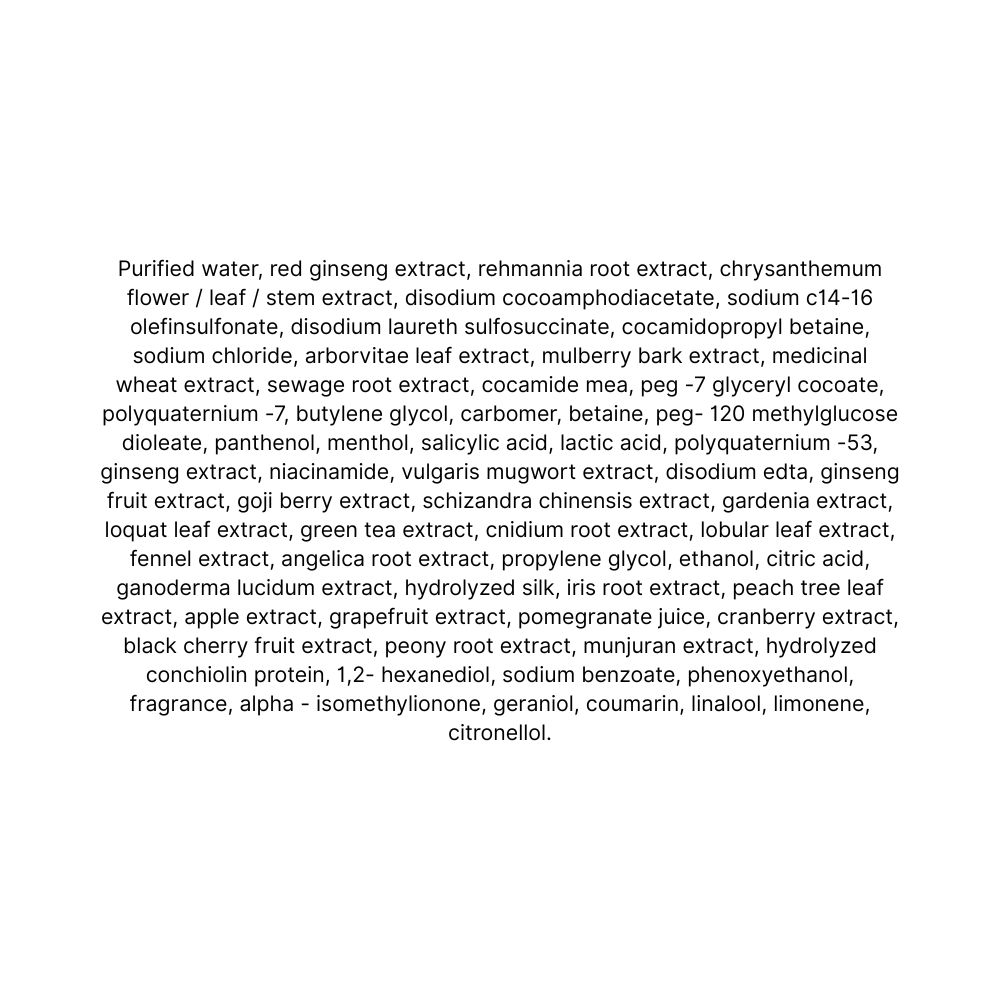 Purified water, red ginseng extract, rehmannia root extract, chrysanthemum flower / leaf / stem extract, disodium cocoamphodiacetate, sodium c14-16 olefinsulfonate, disodium laureth sulfosuccinate, cocamidopropyl betaine, sodium chloride, arborvitae leaf extract, mulberry bark extract, medicinal wheat extract, sewage root extract, cocamide mea, peg -7 glyceryl cocoate, polyquaternium -7, butylene glycol, carbomer, betaine, peg- 120 methylglucose dioleate, panthenol, menthol, salicylic acid, lactic acid, polyquaternium -53, ginseng extract, niacinamide, vulgaris mugwort extract, disodium edta, ginseng fruit extract, goji berry extract, schizandra chinensis extract, gardenia extract, loquat leaf extract, green tea extract, cnidium root extract, lobular leaf extract, fennel extract, angelica root extract, propylene glycol, ethanol, citric acid, ganoderma lucidum extract, hydrolyzed silk, iris root extract, peach tree leaf extract, apple extract, grapefruit extract, pomegranate juice, cranberry extract, black cherry fruit extract, peony root extract, munjuran extract, hydrolyzed conchiolin protein, 1,2- hexanediol, sodium benzoate, phenoxyethanol, fragrance, alpha - isomethylionone, geraniol, coumarin, linalool, limonene, citronellol.